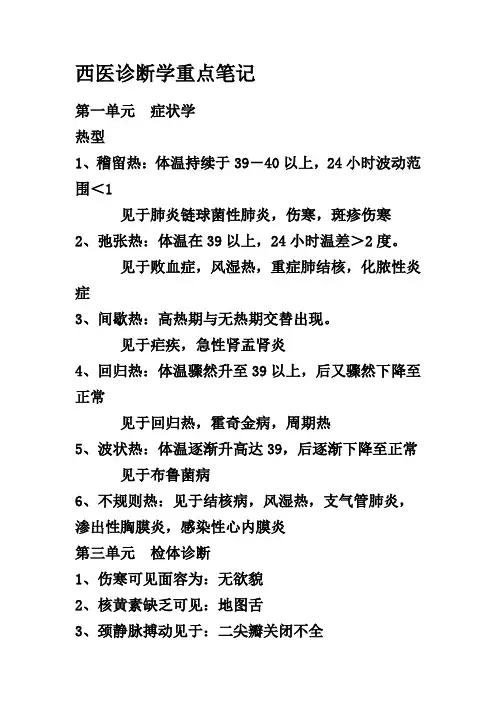 西医诊断学重点笔记

第一单元　症状学

热型

1、稽留热：体温持续于 39－40 以上，24 小时波动范围＜1

见于肺炎链球菌性肺炎，伤寒，斑疹伤寒

2、弛张热：体温在 39 以上，24 小时温差＞2 度。

见于败血症，风湿热，重症肺结核，化脓性炎症

3、间歇热：高热期与无热期交替出现。

见于疟疾，急性肾盂肾炎

4、回归热：体温骤然升至 39 以上，后又骤然下降至正常

见于回归热，霍奇金病，周期热

5、波状热：体温逐渐升高达 39，后逐渐下降至正常

见于布鲁菌病

6、不规则热：见于结核病，风湿热，支气管肺炎，渗出性胸膜炎，感染性心内膜炎

第三单元　检体诊断

1、伤寒可见面容为：无欲貌

2、核黄素缺乏可见：地图舌

3、颈静脉搏动见于：二尖瓣关闭不全